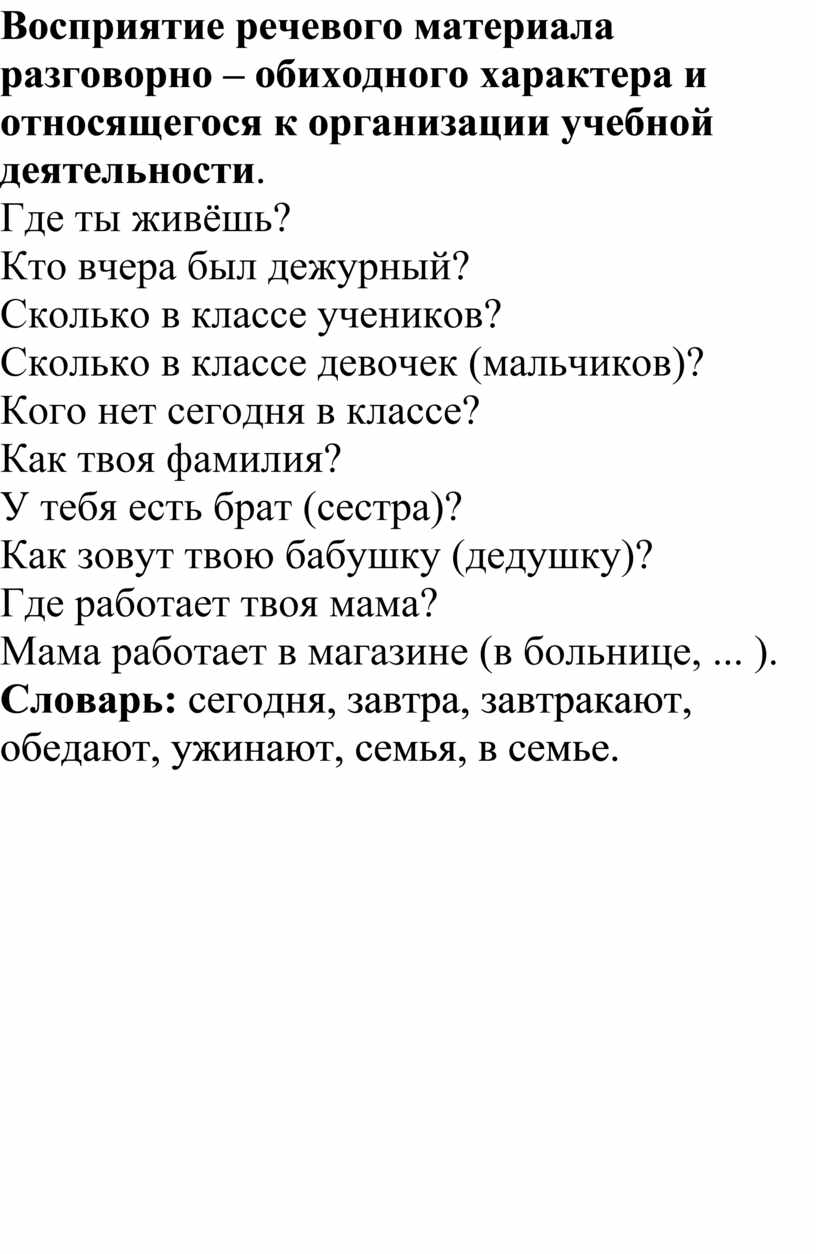 Восприятие речевого материала разговорно – обиходного характера и относящегося к организации учебной деятельности.
Где ты живёшь?
Кто вчера был дежурный?
Сколько в классе учеников?
Сколько в классе девочек (мальчиков)?
Кого нет сегодня в классе?
Как твоя фамилия?
У тебя есть брат (сестра)?
Как зовут твою бабушку (дедушку)?
Где работает твоя мама?
Мама работает в магазине (в больнице, ... ).
Словарь: сегодня, завтра, завтракают, обедают, ужинают, семья, в семье.